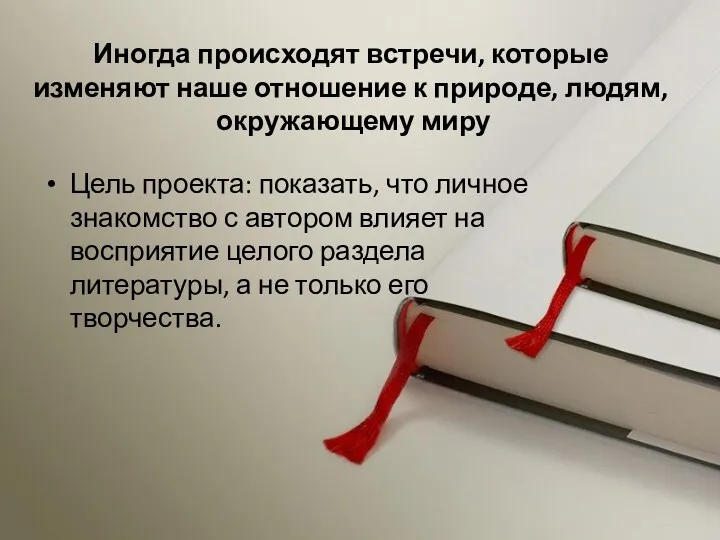 Иногда происходят встречи, которые изменяют наше отношение к природе, людям, окружающему миру

• Цель проекта: показать, что личное знакомство с автором влияет на восприятие целого раздела литературы, а не только его творчества.